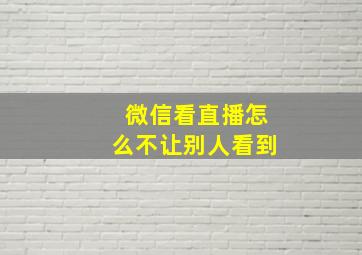 微信看直播怎么不让别人看到